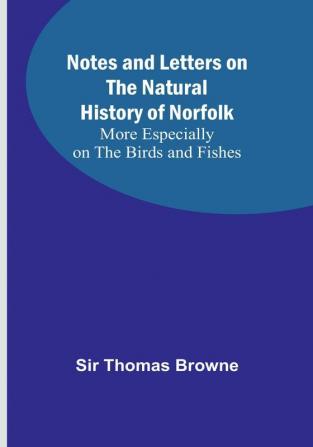 Notes and Letters on The Natural History of Norfolk
More Especially on The Birds and Fishes

Sir Thomas Browne